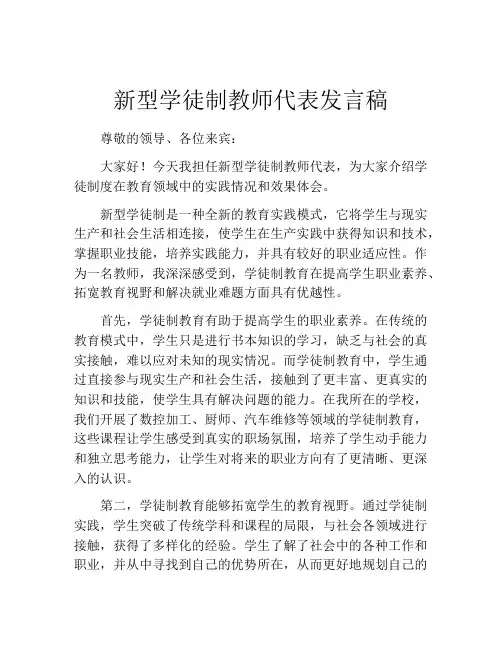 新型学徒制教师代表发言稿

尊敬的领导、各位来宾：

大家好！今天我担任新型学徒制教师代表，为大家介绍学徒制度在教育领域中的实践情况和效果体会。

新型学徒制是一种全新的教育实践模式，它将学生与现实生产和社会生活相连接，使学生在生产实践中获得知识和技术，掌握职业技能，培养实践能力，并具有较好的职业适应性。作为一名教师，我深深感受到，学徒制教育在提高学生职业素养、拓宽教育视野和解决就业难题方面具有优越性。

首先，学徒制教育有助于提高学生的职业素养。在传统的教育模式中，学生只是进行书本知识的学习，缺乏与社会的真实接触，难以应对未知的现实情况。而学徒制教育中，学生通过直接参与现实生产和社会生活，接触到了更丰富、更真实的知识和技能，使学生具有解决问题的能力。在我所在的学校，我们开展了数控加工、厨师、汽车维修等领域的学徒制教育，这些课程让学生感受到真实的职场氛围，培养了学生动手能力和独立思考能力，让学生对将来的职业方向有了更清晰、更深入的认识。

第二，学徒制教育能够拓宽学生的教育视野。通过学徒制实践，学生突破了传统学科和课程的局限，与社会各领域进行接触，获得了多样化的经验。学生了解了社会中的各种工作和职业，并从中寻找到自己的优势所在，从而更好地规划自己的